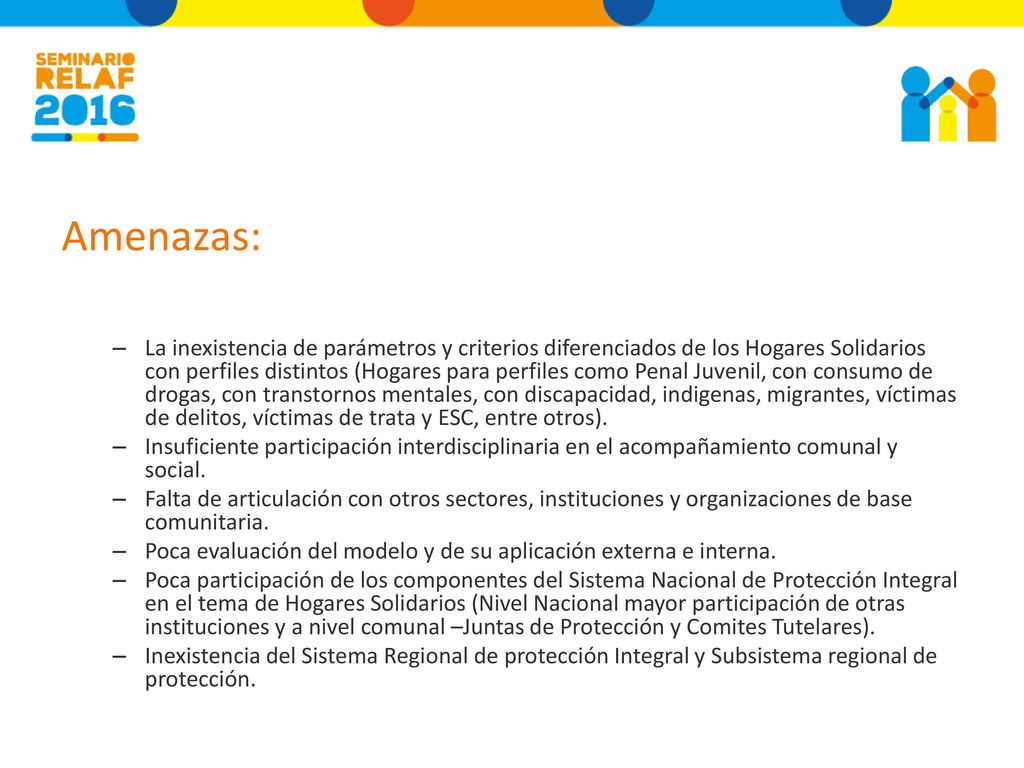 SEMINARIO
RELAF
2016

Amenazas:

– La inexistencia de parámetros y criterios diferenciados de los Hogares Solidarios con perfiles distintos (Hogares para perfiles como Penal Juvenil, con consumo de drogas, con transtornos mentales, con discapacidad, indigenas, migrantes, víctimas de delitos, víctimas de trata y ESC, entre otros).
– Insuficiente participación interdisciplinaria en el acompañamiento comunal y social.
– Falta de articulación con otros sectores, instituciones y organizaciones de base comunitaria.
– Poca evaluación del modelo y de su aplicación externa e interna.
– Poca participación de los componentes del Sistema Nacional de Protección Integral en el tema de Hogares Solidarios (Nivel Nacional mayor participación de otras instituciones y a nivel comunal –Juntas de Protección y Comites Tutelares).
– Inexistencia del Sistema Regional de protección Integral y Subsistema regional de protección.